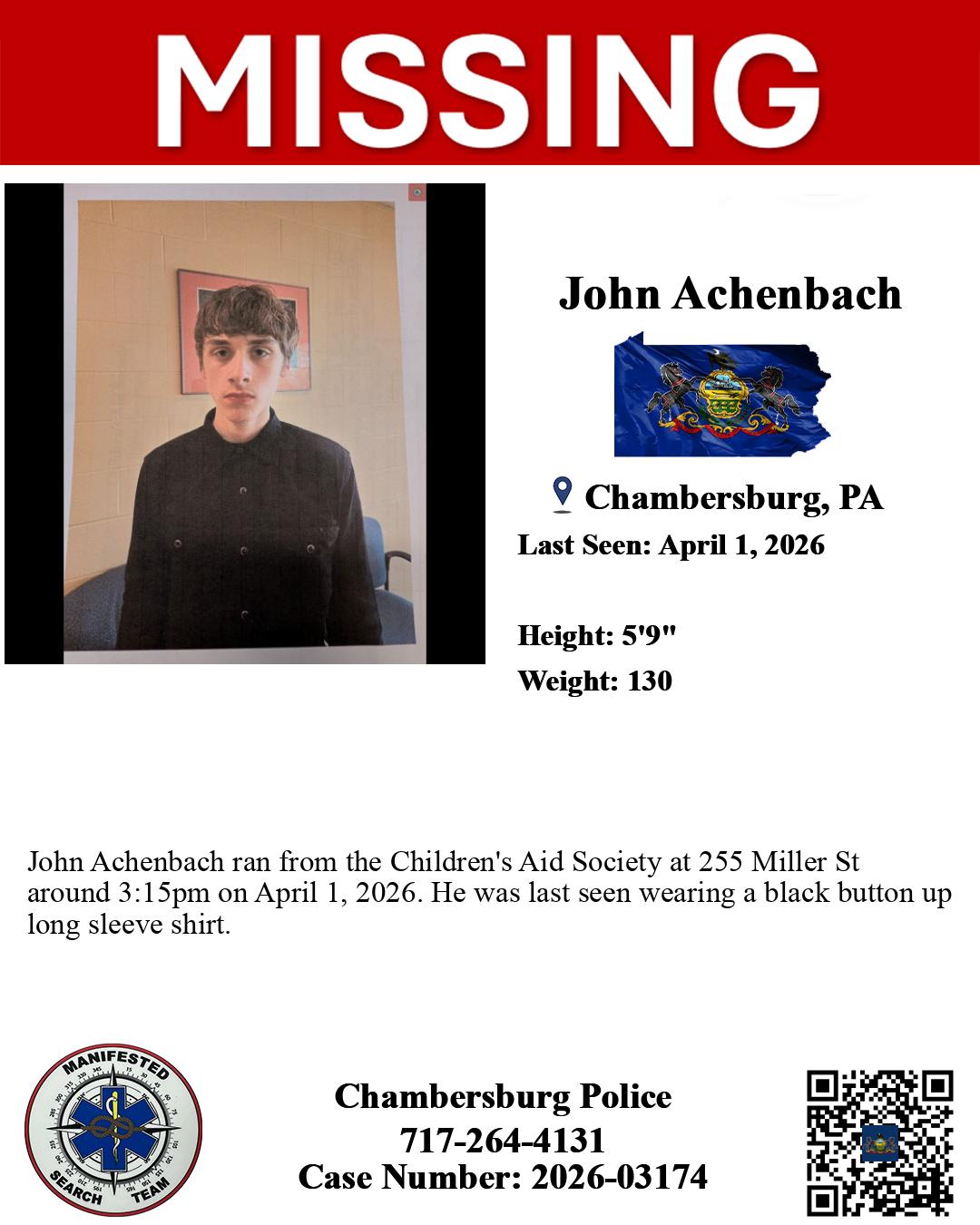 MISSING

John Achenbach

Chambersburg, PA

Last Seen: April 1, 2026

Height: 5'9"

Weight: 130

John Achenbach ran from the Children's Aid Society at 255 Miller St around 3:15pm on April 1, 2026. He was last seen wearing a black button up long sleeve shirt.

MANIFESTED SEARCH TEAM

Chambersburg Police
717-264-4131
Case Number: 2026-03174